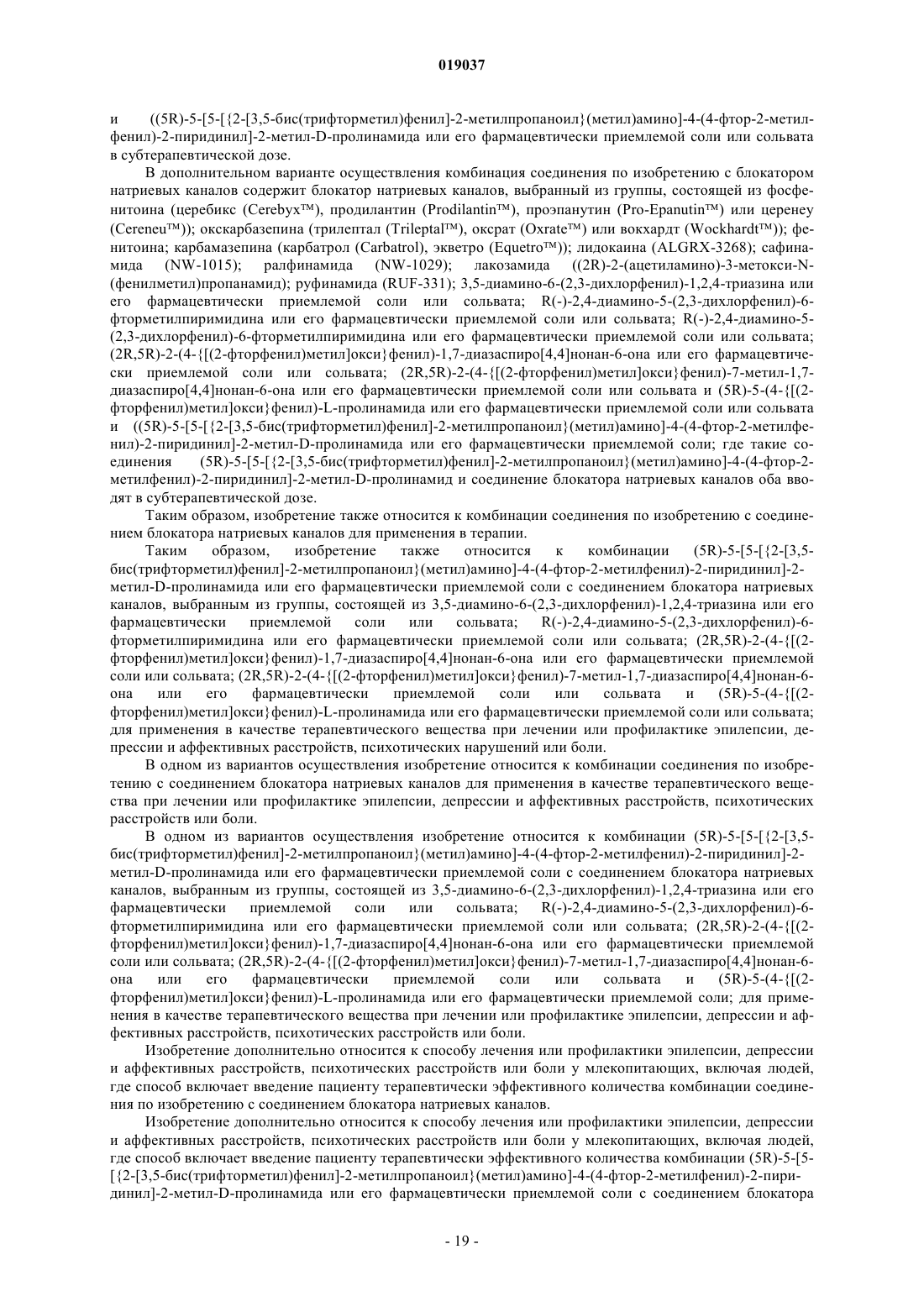 019037

и ((5R)-5-[5-[{2-[3,5-бис(трифторметил)фенил]-2-метилпропаноил}(метил)амино]-4-(4-фтор-2-метилфенил)-2-пиридинил]-2-метил-D-пролинамида или его фармацевтически приемлемой соли или сольвата в субтерапевтической дозе.

В дополнительном варианте осуществления комбинация соединения по изобретению с блокатором натриевых каналов содержит блокатор натриевых каналов, выбранный из группы, состоящей из фосфенитоина (церебикс (Cerebyx™), продилантин (Prodilantin™), проэпанутин (Pro-Epanutin™) или церенеу (Cereneu™)); окскарбазепина (трилептал (Trileptal™), оксрат (Oxrate™) или вокхардт (Wockhardt™)); фенитоина; карбамазепина (карбатрол (Carbatrol), экветро (Equetro™)); лидокаина (ALGRX-3268); сафинамида (NW-1015); ралфинамида (NW-1029); лакозамида ((2R)-2-(ацетиламино)-3-метокси-N-(фенилметил)пропанамид); руфинамида (RUF-331); 3,5-диамино-6-(2,3-дихлорфенил)-1,2,4-триазина или его фармацевтически приемлемой соли или сольвата; R(-)-2,4-диамино-5-(2,3-дихлорфенил)-6-фторметилпиримидина или его фармацевтически приемлемой соли или сольвата; R(-)-2,4-диамино-5-(2,3-дихлорфенил)-6-фторметилпиримидина или его фармацевтически приемлемой соли или сольвата; (2R,5R)-2-(4-{[(2-фторфенил)метил]окси}фенил)-1,7-диазаспиро[4,4]нонан-6-она или его фармацевтически приемлемой соли или сольвата; (2R,5R)-2-(4-{[(2-фторфенил)метил]окси}фенил)-7-метил-1,7-диазаспиро[4,4]нонан-6-она или его фармацевтически приемлемой соли или сольвата и (5R)-5-(4-{[(2-фторфенил)метил]окси}фенил)-L-пролинамида или его фармацевтически приемлемой соли или сольвата и ((5R)-5-[5-[{2-[3,5-бис(трифторметил)фенил]-2-метилпропаноил}(метил)амино]-4-(4-фтор-2-метилфенил)-2-пиридинил]-2-метил-D-пролинамида или его фармацевтически приемлемой соли; где такие соединения (5R)-5-[5-[{2-[3,5-бис(трифторметил)фенил]-2-метилпропаноил}(метил)амино]-4-(4-фтор-2-метилфенил)-2-пиридинил]-2-метил-D-пролинамид и соединение блокатора натриевых каналов оба вводят в субтерапевтической дозе.

Таким образом, изобретение также относится к комбинации соединения по изобретению с соединением блокатора натриевых каналов для применения в терапии.

Таким образом, изобретение также относится к комбинации (5R)-5-[5-[{2-[3,5-бис(трифторметил)фенил]-2-метилпропаноил}(метил)амино]-4-(4-фтор-2-метилфенил)-2-пиридинил]-2-метил-D-пролинамида или его фармацевтически приемлемой соли с соединением блокатора натриевых каналов, выбранным из группы, состоящей из 3,5-диамино-6-(2,3-дихлорфенил)-1,2,4-триазина или его фармацевтически приемлемой соли или сольвата; R(-)-2,4-диамино-5-(2,3-дихлорфенил)-6-фторметилпиримидина или его фармацевтически приемлемой соли или сольвата; (2R,5R)-2-(4-{[(2-фторфенил)метил]окси}фенил)-1,7-диазаспиро[4,4]нонан-6-она или его фармацевтически приемлемой соли или сольвата; (2R,5R)-2-(4-{[(2-фторфенил)метил]окси}фенил)-7-метил-1,7-диазаспиро[4,4]нонан-6-она или его фармацевтически приемлемой соли или сольвата и (5R)-5-(4-{[(2-фторфенил)метил]окси}фенил)-L-пролинамида или его фармацевтически приемлемой соли или сольвата; для применения в качестве терапевтического вещества при лечении или профилактике эпилепсии, депрессии и аффективных расстройств, психотических нарушений или боли.

В одном из вариантов осуществления изобретение относится к комбинации соединения по изобретению с соединением блокатора натриевых каналов для применения в качестве терапевтического вещества при лечении или профилактике эпилепсии, депрессии и аффективных расстройств, психотических расстройств или боли.

В одном из вариантов осуществления изобретение относится к комбинации (5R)-5-[5-[{2-[3,5-бис(трифторметил)фенил]-2-метилпропаноил}(метил)амино]-4-(4-фтор-2-метилфенил)-2-пиридинил]-2-метил-D-пролинамида или его фармацевтически приемлемой соли с соединением блокатора натриевых каналов, выбранным из группы, состоящей из 3,5-диамино-6-(2,3-дихлорфенил)-1,2,4-триазина или его фармацевтически приемлемой соли или сольвата; R(-)-2,4-диамино-5-(2,3-дихлорфенил)-6-фторметилпиримидина или его фармацевтически приемлемой соли или сольвата; (2R,5R)-2-(4-{[(2-фторфенил)метил]окси}фенил)-1,7-диазаспиро[4,4]нонан-6-она или его фармацевтически приемлемой соли или сольвата; (2R,5R)-2-(4-{[(2-фторфенил)метил]окси}фенил)-7-метил-1,7-диазаспиро[4,4]нонан-6-она или его фармацевтически приемлемой соли или сольвата и (5R)-5-(4-{[(2-фторфенил)метил]окси}фенил)-L-пролинамида или его фармацевтически приемлемой соли; для применения в качестве терапевтического вещества при лечении или профилактике эпилепсии, депрессии и аффективных расстройств, психотических расстройств или боли.

Изобретение дополнительно относится к способу лечения или профилактики эпилепсии, депрессии и аффективных расстройств, психотических расстройств или боли у млекопитающих, включая людей, где способ включает введение пациенту терапевтически эффективного количества комбинации соединения по изобретению с соединением блокатора натриевых каналов.

Изобретение дополнительно относится к способу лечения или профилактики эпилепсии, депрессии и аффективных расстройств, психотических расстройств или боли у млекопитающих, включая людей, где способ включает введение пациенту терапевтически эффективного количества комбинации (5R)-5-[5-[{2-[3,5-бис(трифторметил)фенил]-2-метилпропаноил}(метил)амино]-4-(4-фтор-2-метилфенил)-2-пиридинил]-2-метил-D-пролинамида или его фармацевтически приемлемой соли с соединением блокатора

- 19 -